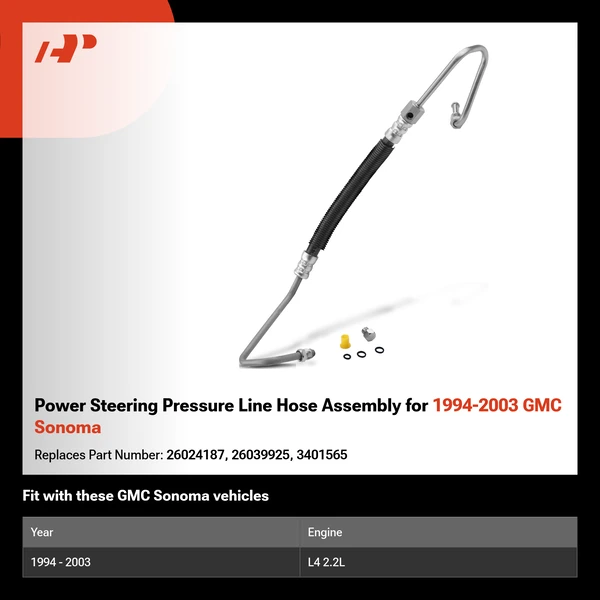 Power Steering Pressure Line Hose Assembly for 1994-2003 GMC Sonoma

Replaces Part Number: 26024187, 26039925, 3401565

Fit with these GMC Sonoma vehicles

| Year | Engine |
|---|---|
| 1994 - 2003 | L4 2.2L |